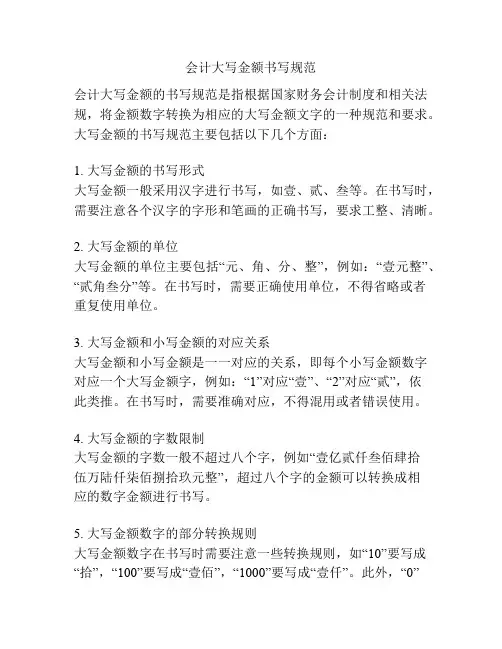 会计大写金额书写规范

会计大写金额的书写规范是指根据国家财务会计制度和相关法规，将金额数字转换为相应的大写金额文字的一种规范和要求。大写金额的书写规范主要包括以下几个方面：

1. 大写金额的书写形式
大写金额一般采用汉字进行书写，如壹、贰、叁等。在书写时，需要注意各个汉字的字形和笔画的正确书写，要求工整、清晰。

2. 大写金额的单位
大写金额的单位主要包括“元、角、分、整”，例如：“壹元整”、“贰角叁分”等。在书写时，需要正确使用单位，不得省略或者重复使用单位。

3. 大写金额和小写金额的对应关系
大写金额和小写金额是一一对应的关系，即每个小写金额数字对应一个大写金额字，例如：“1”对应“壹”、“2”对应“贰”，依此类推。在书写时，需要准确对应，不得混用或者错误使用。

4. 大写金额的字数限制
大写金额的字数一般不超过八个字，例如“壹亿贰仟叁佰肆拾伍万陆仟柒佰捌拾玖元整”，超过八个字的金额可以转换成相应的数字金额进行书写。

5. 大写金额数字的部分转换规则
大写金额数字在书写时需要注意一些转换规则，如“10”要写成“拾”，“100”要写成“壹佰”，“1000”要写成“壹仟”。此外，“0”